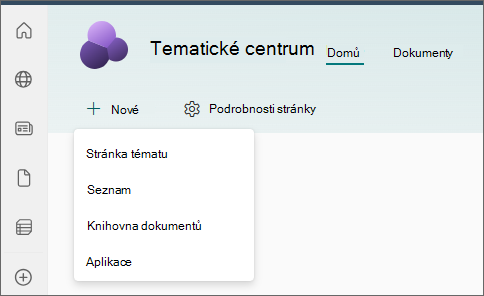 Tematické centrum
Domů
Dokumenty

Nové
Podrobnosti stránky

Stránka tématu
Seznam
Knihovna dokumentů
Aplikace